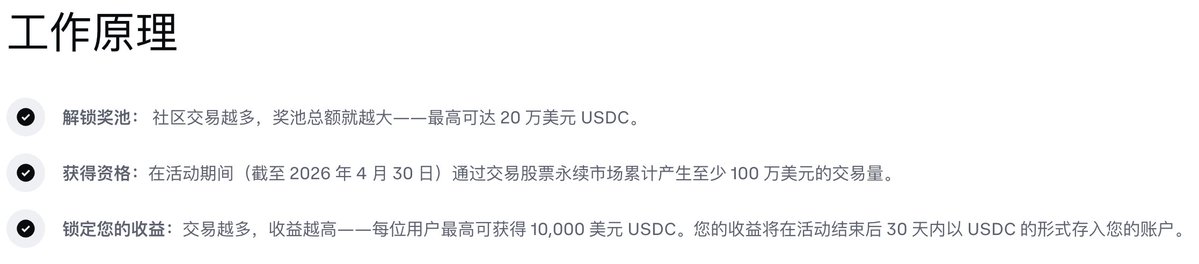 工作原理

解锁奖池： 社区交易越多，奖池总额就越大——最高可达 20 万美元 USDC。

获得资格：在活动期间（截至 2026 年 4 月 30 日）通过交易股票永续市场累计产生至少 100 万美元的交易量。

锁定您的收益：交易越多，收益越高——每位用户最高可获得 10,000 美元 USDC。您的收益将在活动结束后 30 天内以 USDC 的形式存入您的账户。